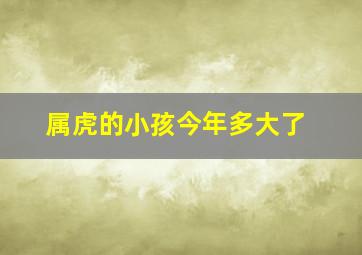 属虎的小孩今年多大了